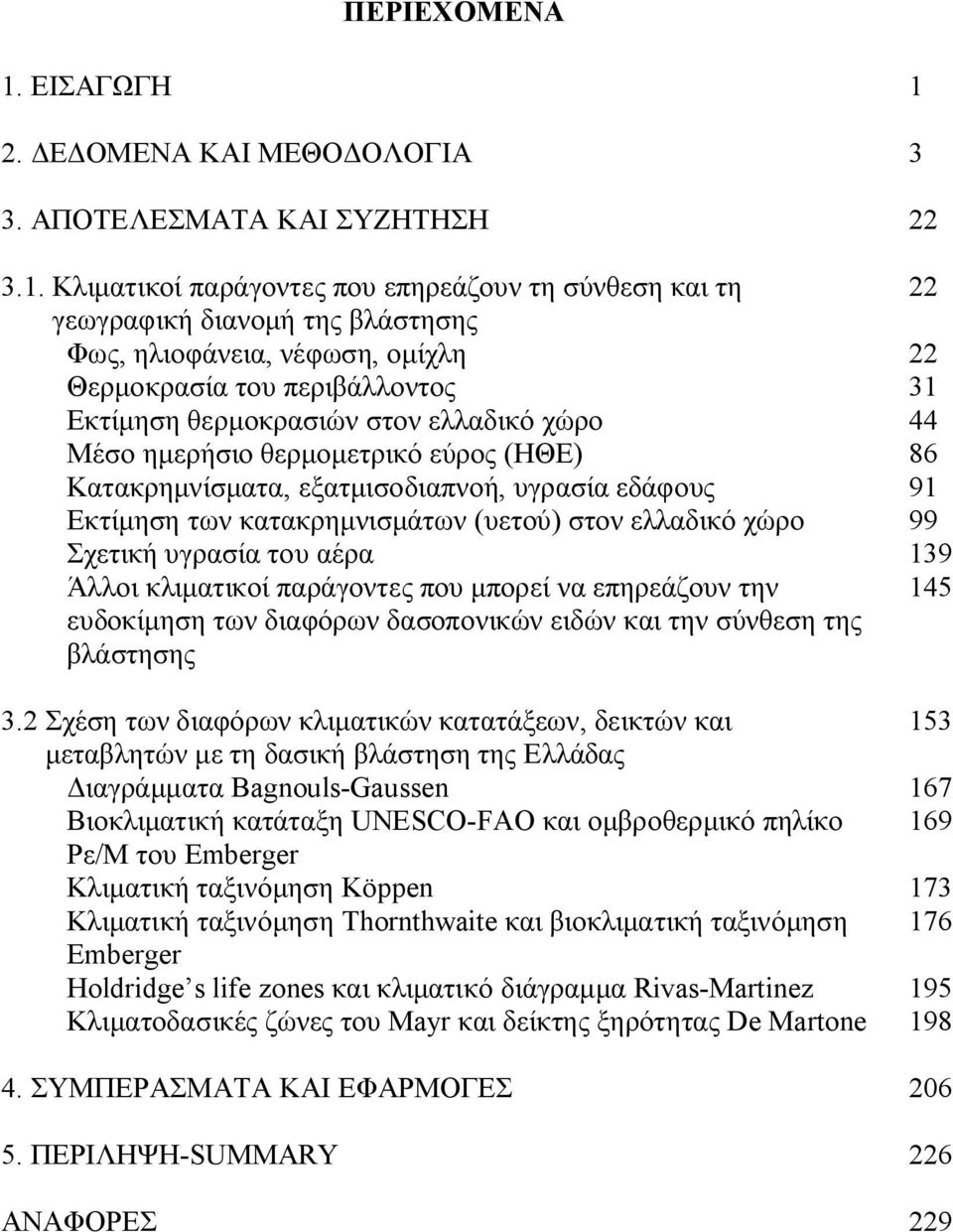 ΠΕΡΙΕΧΟΜΕΝΑ

1. ΕΙΣΑΓΩΓΗ 1

2. ΔΕΔΟΜΕΝΑ ΚΑΙ ΜΕΘΟΔΟΛΟΓΙΑ 3

3. ΑΠΟΤΕΛΕΣΜΑΤΑ ΚΑΙ ΣΥΖΗΤΗΣΗ 22

3.1. Κλιματικοί παράγοντες που επηρεάζουν τη σύνθεση και τη γεωγραφική διανομή της βλάστησης 22
Φως, ηλιοφάνεια, νέφωση, ομίχλη 22
Θερμοκρασία του περιβάλλοντος 31
Εκτίμηση θερμοκρασιών στον ελλαδικό χώρο 44
Μέσο ημερήσιο θερμομετρικό εύρος (ΗΘΕ) 86
Κατακρημνίσματα, εξατμισοδιαπνοή, υγρασία εδάφους 91
Εκτίμηση των κατακρημνισμάτων (υετού) στον ελλαδικό χώρο 99
Σχετική υγρασία του αέρα 139
Άλλοι κλιματικοί παράγοντες που μπορεί να επηρεάζουν την ευδοκίμηση των διαφόρων δασοπονικών ειδών και την σύνθεση της βλάστησης 145

3.2 Σχέση των διαφόρων κλιματικών κατατάξεων, δεικτών και μεταβλητών με τη δασική βλάστηση της Ελλάδας 153
Διαγράμματα Bagnouls-Gaussen 167
Βιοκλιματική κατάταξη UNESCO-FAO και ομβροθερμικό πηλίκο Ρε/Μ του Emberger 169
Κλιματική ταξινόμηση Köppen 173
Κλιματική ταξινόμηση Thornthwaite και βιοκλιματική ταξινόμηση Emberger 176
Holdridge s life zones και κλιματικό διάγραμμα Rivas-Martinez 195
Κλιματοδασικές ζώνες του Mayr και δείκτης ξηρότητας De Martone 198

4. ΣΥΜΠΕΡΑΣΜΑΤΑ ΚΑΙ ΕΦΑΡΜΟΓΕΣ 206

5. ΠΕΡΙΛΗΨΗ-SUMMARY 226

ΑΝΑΦΟΡΕΣ 229